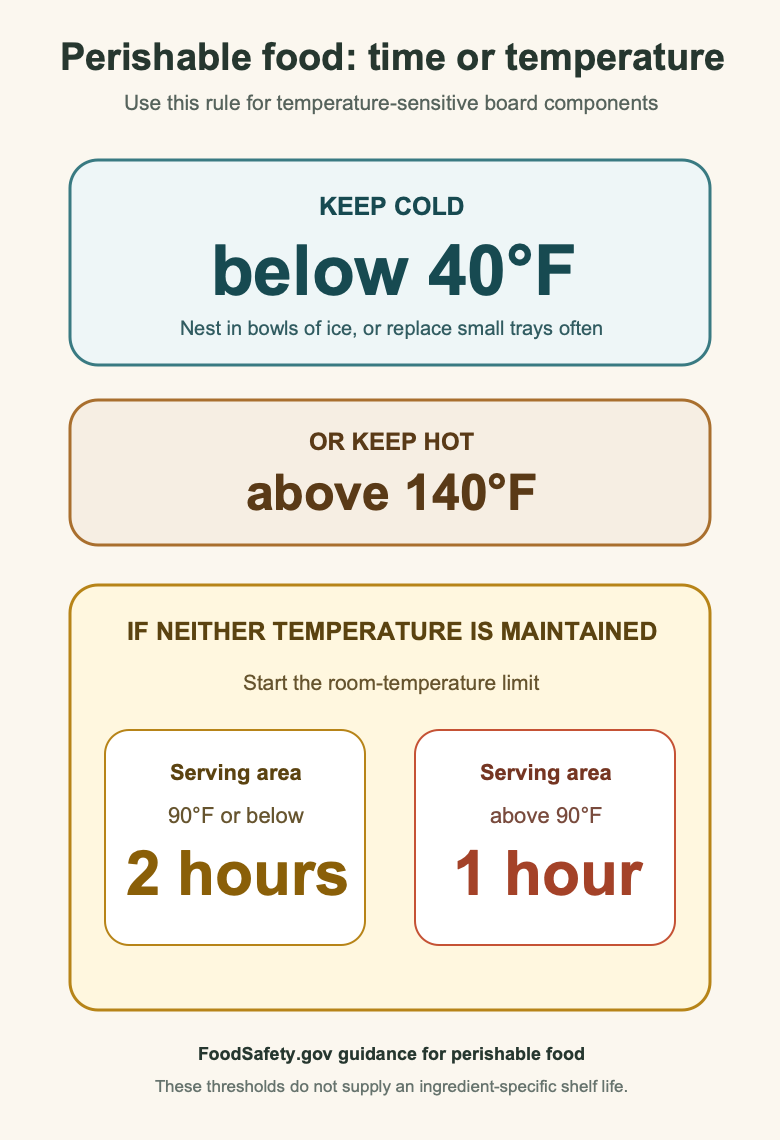 Perishable food: time or temperature

Use this rule for temperature-sensitive board components

KEEP COLD

below 40°F

Nest in bowls of ice, or replace small trays often

OR KEEP HOT

above 140°F

IF NEITHER TEMPERATURE IS MAINTAINED

Start the room-temperature limit

Serving area

90°F or below

2 hours

Serving area

above 90°F

1 hour

FoodSafety.gov guidance for perishable food

These thresholds do not supply an ingredient-specific shelf life.